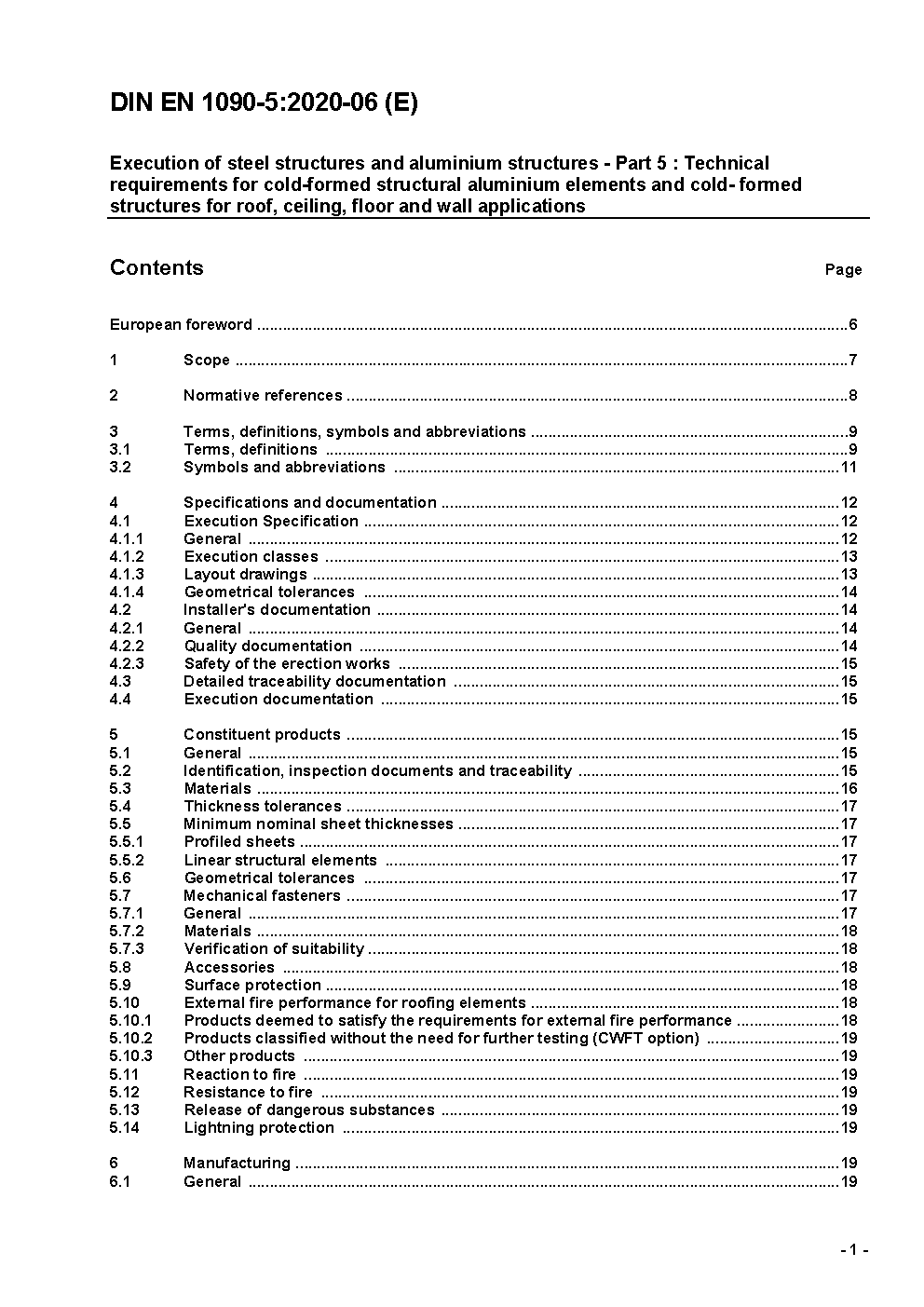 DIN EN 1090-5:2020-06 (E)

Execution of steel structures and aluminium structures - Part 5 : Technical requirements for cold-formed structural aluminium elements and cold- formed structures for roof, ceiling, floor and wall applications

Contents

Page

European foreword ....6

1 Scope ....7

2 Normative references ....8

3 Terms, definitions, symbols and abbreviations ....9
3.1 Terms, definitions ....9
3.2 Symbols and abbreviations ....11

4 Specifications and documentation ....12
4.1 Execution Specification ....12
4.1.1 General ....12
4.1.2 Execution classes ....13
4.1.3 Layout drawings ....13
4.1.4 Geometrical tolerances ....14
4.2 Installer's documentation ....14
4.2.1 General ....14
4.2.2 Quality documentation ....14
4.2.3 Safety of the erection works ....15
4.3 Detailed traceability documentation ....15
4.4 Execution documentation ....15

5 Constituent products ....15
5.1 General ....15
5.2 Identification, inspection documents and traceability ....15
5.3 Materials ....16
5.4 Thickness tolerances ....17
5.5 Minimum nominal sheet thicknesses ....17
5.5.1 Profiled sheets ....17
5.5.2 Linear structural elements ....17
5.6 Geometrical tolerances ....17
5.7 Mechanical fasteners ....17
5.7.1 General ....17
5.7.2 Materials ....18
5.7.3 Verification of suitability ....18
5.8 Accessories ....18
5.9 Surface protection ....18
5.10 External fire performance for roofing elements ....18
5.10.1 Products deemed to satisfy the requirements for external fire performance ....18
5.10.2 Products classified without the need for further testing (CWFT option) ....19
5.10.3 Other products ....19
5.11 Reaction to fire ....19
5.12 Resistance to fire ....19
5.13 Release of dangerous substances ....19
5.14 Lightning protection ....19

6 Manufacturing ....19
6.1 General ....19

- 1 -